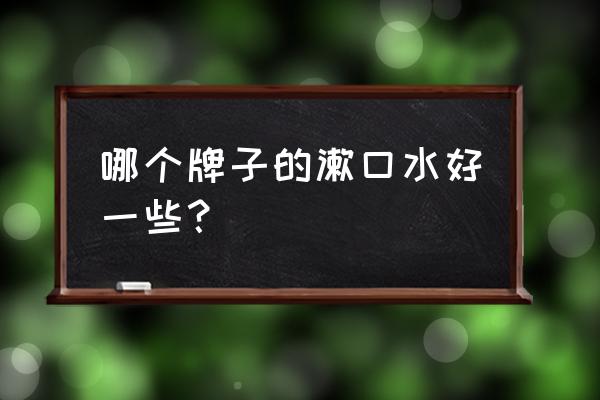 哪个牌子的漱口水好一些？